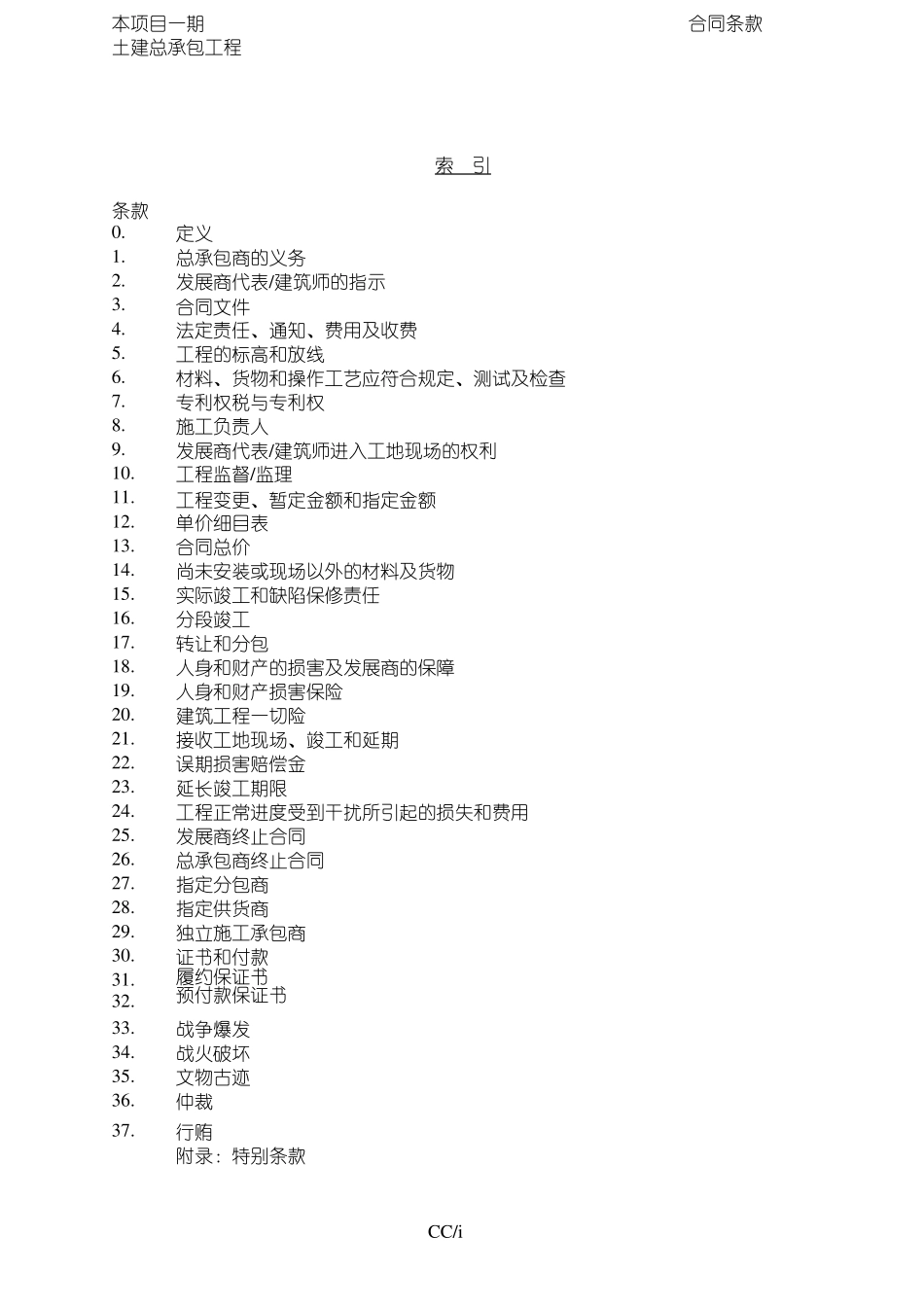 本项目一期
土建总承包工程

合同条款

索 引

条款
0. 定义
1. 总承包商的义务
2. 发展商代表/建筑师的指示
3. 合同文件
4. 法定责任、通知、费用及收费
5. 工程的标高和放线
6. 材料、货物和操作工艺应符合规定、测试及检查
7. 专利权税与专利权
8. 施工负责人
9. 发展商代表/建筑师进入工地现场的权利
10. 工程监督/监理
11. 工程变更、暂定金额和指定金额
12. 单价细目表
13. 合同总价
14. 尚未安装或现场以外的材料及货物
15. 实际竣工和缺陷保修责任
16. 分段竣工
17. 转让和分包
18. 人身和财产的损害及发展商的保障
19. 人身和财产损害保险
20. 建筑工程一切险
21. 接收工地现场、竣工和延期
22. 误期损害赔偿金
23. 延长竣工期限
24. 工程正常进度受到干扰所引起的损失和费用
25. 发展商终止合同
26. 总承包商终止合同
27. 指定分包商
28. 指定供货商
29. 独立施工承包商
30. 证书和付款
31. 履约保证书
32. 预付款保证书
33. 战争爆发
34. 战火破坏
35. 文物古迹
36. 仲裁
37. 行贿
附录：特别条款

CC/i